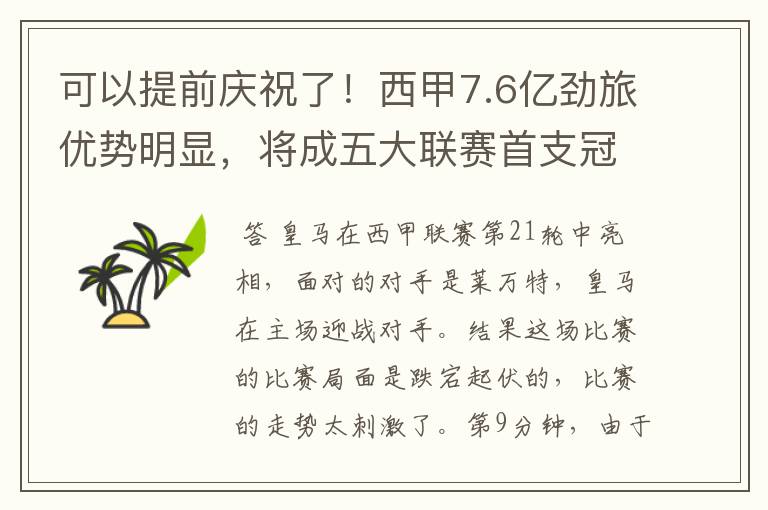 可以提前庆祝了！西甲7.6亿劲旅优势明显，将成五大联赛首支冠

答 皇马在西甲联赛第21轮中亮相，面对的对手是莱万特，皇马在主场迎战对手。结果这场比赛的比赛局面是跌宕起伏的，比赛的走势太刺激了。第9分钟，由于